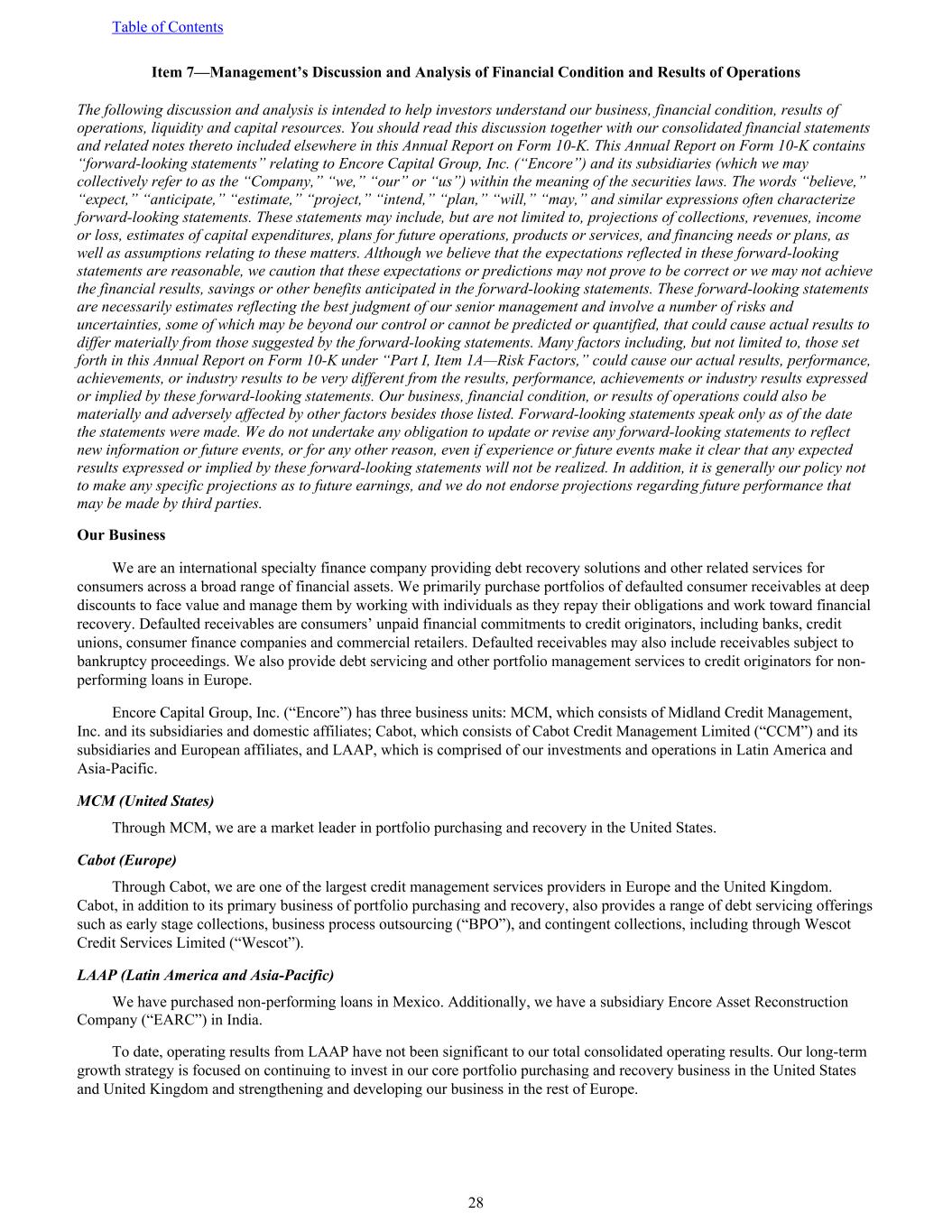 Table of Contents

Item 7—Management’s Discussion and Analysis of Financial Condition and Results of Operations

The following discussion and analysis is intended to help investors understand our business, financial condition, results of operations, liquidity and capital resources. You should read this discussion together with our consolidated financial statements and related notes thereto included elsewhere in this Annual Report on Form 10-K. This Annual Report on Form 10-K contains “forward-looking statements” relating to Encore Capital Group, Inc. (“Encore”) and its subsidiaries (which we may collectively refer to as the “Company,” “we,” “our” or “us”) within the meaning of the securities laws. The words “believe,” “expect,” “anticipate,” “estimate,” “project,” “intend,” “plan,” “will,” “may,” and similar expressions often characterize forward-looking statements. These statements may include, but are not limited to, projections of collections, revenues, income or loss, estimates of capital expenditures, plans for future operations, products or services, and financing needs or plans, as well as assumptions relating to these matters. Although we believe that the expectations reflected in these forward-looking statements are reasonable, we caution that these expectations or predictions may not prove to be correct or we may not achieve the financial results, savings or other benefits anticipated in the forward-looking statements. These forward-looking statements are necessarily estimates reflecting the best judgment of our senior management and involve a number of risks and uncertainties, some of which may be beyond our control or cannot be predicted or quantified, that could cause actual results to differ materially from those suggested by the forward-looking statements. Many factors including, but not limited to, those set forth in this Annual Report on Form 10-K under “Part I, Item 1A—Risk Factors,” could cause our actual results, performance, achievements, or industry results to be very different from the results, performance, achievements or industry results expressed or implied by these forward-looking statements. Our business, financial condition, or results of operations could also be materially and adversely affected by other factors besides those listed. Forward-looking statements speak only as of the date the statements were made. We do not undertake any obligation to update or revise any forward-looking statements to reflect new information or future events, or for any other reason, even if experience or future events make it clear that any expected results expressed or implied by these forward-looking statements will not be realized. In addition, it is generally our policy not to make any specific projections as to future earnings, and we do not endorse projections regarding future performance that may be made by third parties.

Our Business

We are an international specialty finance company providing debt recovery solutions and other related services for consumers across a broad range of financial assets. We primarily purchase portfolios of defaulted consumer receivables at deep discounts to face value and manage them by working with individuals as they repay their obligations and work toward financial recovery. Defaulted receivables are consumers’ unpaid financial commitments to credit originators, including banks, credit unions, consumer finance companies and commercial retailers. Defaulted receivables may also include receivables subject to bankruptcy proceedings. We also provide debt servicing and other portfolio management services to credit originators for non-performing loans in Europe.

Encore Capital Group, Inc. (“Encore”) has three business units: MCM, which consists of Midland Credit Management, Inc. and its subsidiaries and domestic affiliates; Cabot, which consists of Cabot Credit Management Limited (“CCM”) and its subsidiaries and European affiliates, and LAAP, which is comprised of our investments and operations in Latin America and Asia-Pacific.

MCM (United States)

Through MCM, we are a market leader in portfolio purchasing and recovery in the United States.

Cabot (Europe)

Through Cabot, we are one of the largest credit management services providers in Europe and the United Kingdom. Cabot, in addition to its primary business of portfolio purchasing and recovery, also provides a range of debt servicing offerings such as early stage collections, business process outsourcing (“BPO”), and contingent collections, including through Wescot Credit Services Limited (“Wescot”).

LAAP (Latin America and Asia-Pacific)

We have purchased non-performing loans in Mexico. Additionally, we have a subsidiary Encore Asset Reconstruction Company (“EARC”) in India.

To date, operating results from LAAP have not been significant to our total consolidated operating results. Our long-term growth strategy is focused on continuing to invest in our core portfolio purchasing and recovery business in the United States and United Kingdom and strengthening and developing our business in the rest of Europe.

28